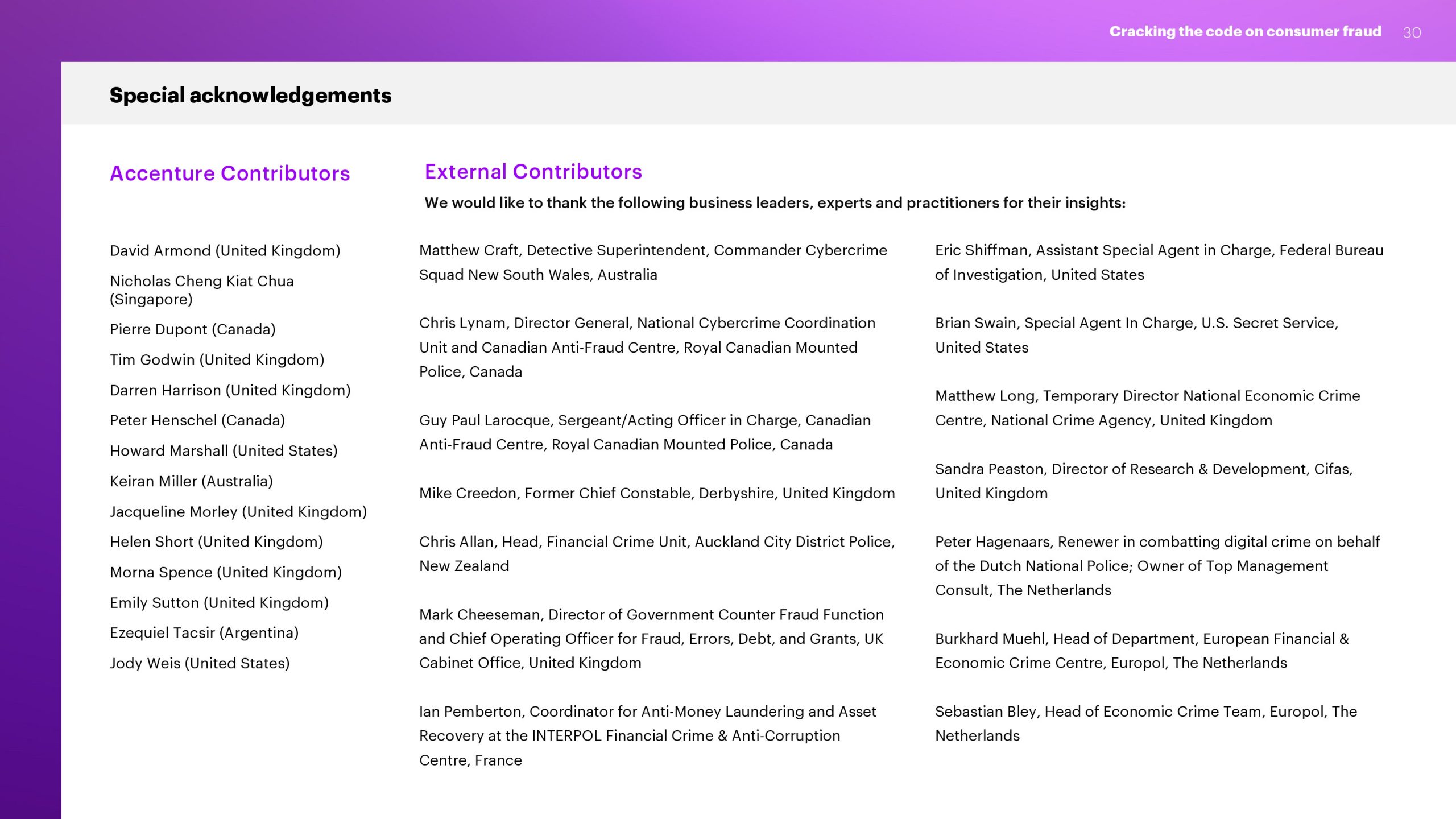 Cracking the code on consumer fraud 30

Special acknowledgements

Accenture Contributors

David Armond (United Kingdom)

Nicholas Cheng Kiat Chua (Singapore)

Pierre Dupont (Canada)

Tim Godwin (United Kingdom)

Darren Harrison (United Kingdom)

Peter Henschel (Canada)

Howard Marshall (United States)

Keiran Miller (Australia)

Jacqueline Morley (United Kingdom)

Helen Short (United Kingdom)

Morna Spence (United Kingdom)

Emily Sutton (United Kingdom)

Ezequiel Tacsir (Argentina)

Jody Weis (United States)

External Contributors

We would like to thank the following business leaders, experts and practitioners for their insights:

Matthew Craft, Detective Superintendent, Commander Cybercrime Squad New South Wales, Australia

Chris Lynam, Director General, National Cybercrime Coordination Unit and Canadian Anti-Fraud Centre, Royal Canadian Mounted Police, Canada

Guy Paul Larocque, Sergeant/Acting Officer in Charge, Canadian Anti-Fraud Centre, Royal Canadian Mounted Police, Canada

Mike Creedon, Former Chief Constable, Derbyshire, United Kingdom

Chris Allan, Head, Financial Crime Unit, Auckland City District Police, New Zealand

Mark Cheeseman, Director of Government Counter Fraud Function and Chief Operating Officer for Fraud, Errors, Debt, and Grants, UK Cabinet Office, United Kingdom

Ian Pemberton, Coordinator for Anti-Money Laundering and Asset Recovery at the INTERPOL Financial Crime & Anti-Corruption Centre, France

Eric Shiffman, Assistant Special Agent in Charge, Federal Bureau of Investigation, United States

Brian Swain, Special Agent In Charge, U.S. Secret Service, United States

Matthew Long, Temporary Director National Economic Crime Centre, National Crime Agency, United Kingdom

Sandra Peaston, Director of Research & Development, Cifas, United Kingdom

Peter Hagenaars, Renewer in combatting digital crime on behalf of the Dutch National Police; Owner of Top Management Consult, The Netherlands

Burkhard Muehl, Head of Department, European Financial & Economic Crime Centre, Europol, The Netherlands

Sebastian Bley, Head of Economic Crime Team, Europol, The Netherlands